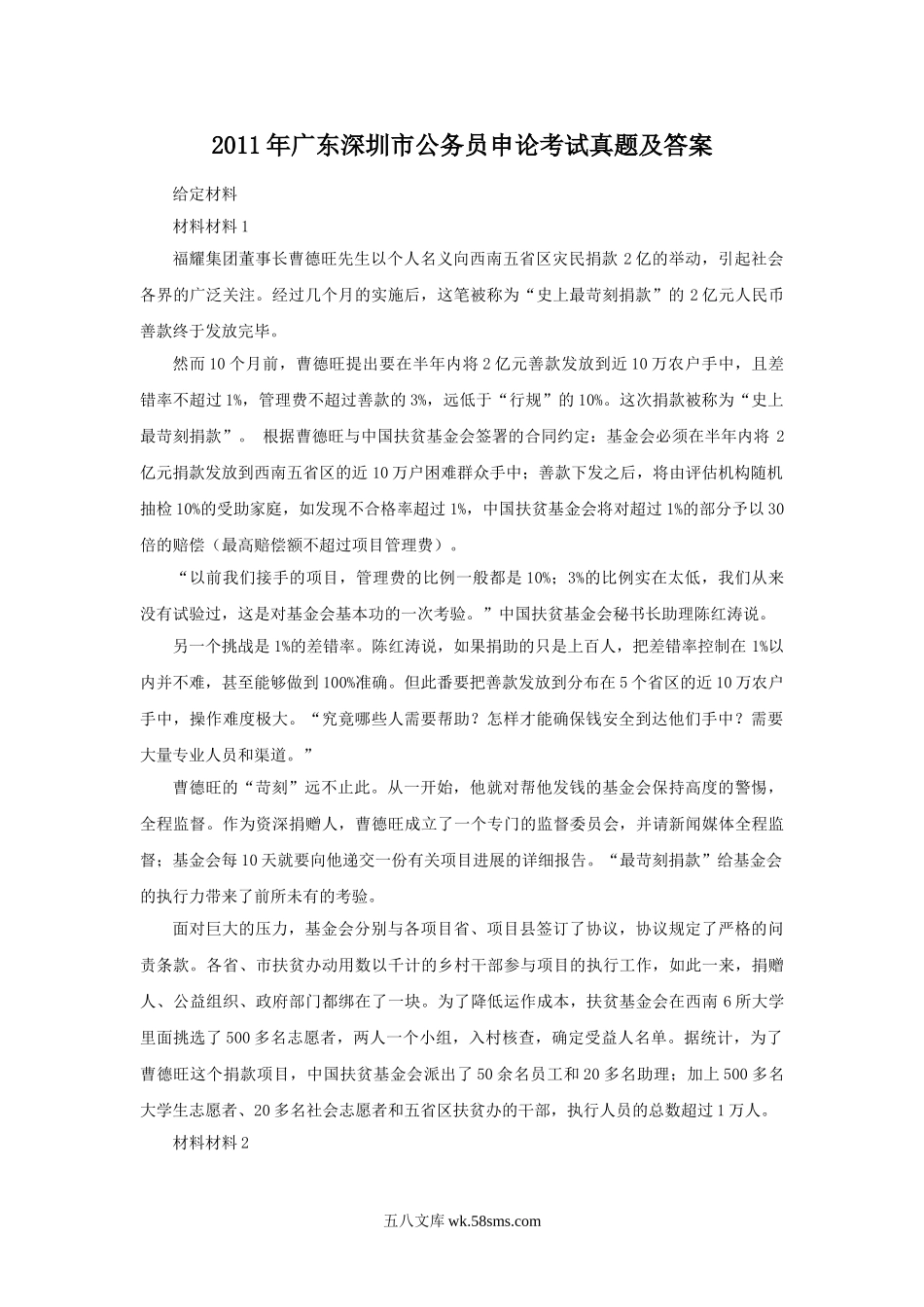 2011年广东深圳市公务员申论考试真题及答案

给定材料

材料材料1

福耀集团董事长曹德旺先生以个人名义向西南五省区灾民捐款2亿的举动，引起社会各界的广泛关注。经过几个月的实施后，这笔被称为“史上最苛刻捐款”的2亿元人民币善款终于发放完毕。

然而10个月前，曹德旺提出要在半年内将2亿元善款发放到近10万农户手中，且差错率不超过1%，管理费不超过善款的3%，远低于“行规”的10%。这次捐款被称为“史上最苛刻捐款”。 根据曹德旺与中国扶贫基金会签署的合同约定：基金会必须在半年内将2亿元捐款发放到西南五省区的近10万户困难群众手中；善款下发之后，将由评估机构随机抽检10%的受助家庭，如发现不合格率超过1%，中国扶贫基金会将对超过1%的部分予以30倍的赔偿（最高赔偿额不超过项目管理费）。

“以前我们接手的项目，管理费的比例一般都是10%；3%的比例实在太低，我们从来没有试验过，这是对基金会基本功的一次考验。”中国扶贫基金会秘书长助理陈红涛说。

另一个挑战是1%的差错率。陈红涛说，如果捐助的只是上百人，把差错率控制在1%以内并不难，甚至能够做到100%准确。但此番要把善款发放到分布在5个省区的近10万农户手中，操作难度极大。“究竟哪些人需要帮助？怎样才能确保钱安全到达他们手中？需要大量专业人员和渠道。”

曹德旺的“苛刻”远不止此。从一开始，他就对帮他发钱的基金会保持高度的警惕，全程监督。作为资深捐赠人，曹德旺成立了一个专门的监督委员会，并请新闻媒体全程监督；基金会每10天就要向他递交一份有关项目进展的详细报告。“最苛刻捐款”给基金会的执行力带来了前所未有的考验。

面对巨大的压力，基金会分别与各项目省、项目县签订了协议，协议规定了严格的问责条款。各省、市扶贫办动用数以千计的乡村干部参与项目的执行工作，如此一来，捐赠人、公益组织、政府部门都绑在了一块。为了降低运作成本，扶贫基金会在西南6所大学里面挑选了500多名志愿者，两人一个小组，入村核查，确定受益人名单。据统计，为了曹德旺这个捐款项目，中国扶贫基金会派出了50余名员工和20多名助理；加上500多名大学生志愿者、20多名社会志愿者和五省区扶贫办的干部，执行人员的总数超过1万人。

材料材料2

五八文库 wk.58sms.com